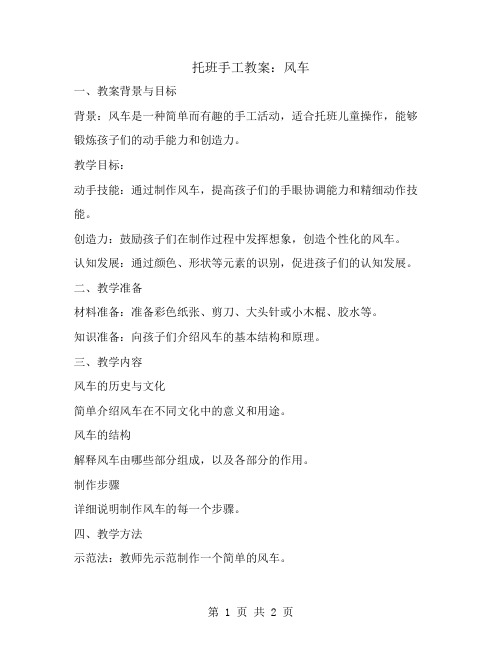 托班手工教案：风车

一、教案背景与目标

背景：风车是一种简单而有趣的手工活动，适合托班儿童操作，能够锻炼孩子们的动手能力和创造力。

教学目标：

动手技能：通过制作风车，提高孩子们的手眼协调能力和精细动作技能。

创造力：鼓励孩子们在制作过程中发挥想象，创造个性化的风车。

认知发展：通过颜色、形状等元素的识别，促进孩子们的认知发展。

二、教学准备

材料准备：准备彩色纸张、剪刀、大头针或小木棍、胶水等。

知识准备：向孩子们介绍风车的基本结构和原理。

三、教学内容

风车的历史与文化

简单介绍风车在不同文化中的意义和用途。

风车的结构

解释风车由哪些部分组成，以及各部分的作用。

制作步骤

详细说明制作风车的每一个步骤。

四、教学方法

示范法：教师先示范制作一个简单的风车。

第 1 页 共 2 页